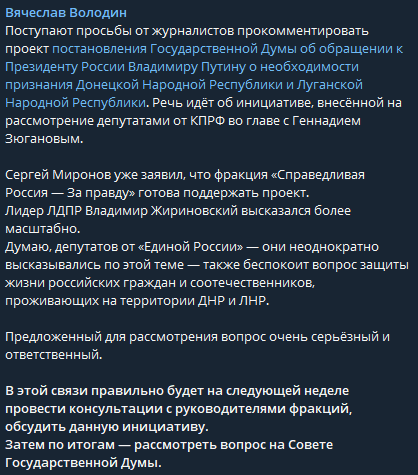 Вячеслав Володин
Поступают просьбы от журналистов прокомментировать проект постановления Государственной Думы об обращении к Президенту России Владимиру Путину о необходимости признания Донецкой Народной Республики и Луганской Народной Республики. Речь идёт об инициативе, внесённой на рассмотрение депутатами от КПРФ во главе с Геннадием Зюгановым.

Сергей Миронов уже заявил, что фракция «Справедливая Россия — За правду» готова поддержать проект.
Лидер ЛДПР Владимир Жириновский высказался более масштабно.
Думаю, депутатов от «Единой России» — они неоднократно высказывались по этой теме — также беспокоит вопрос защиты жизни российских граждан и соотечественников, проживающих на территории ДНР и ЛНР.

Предложенный для рассмотрения вопрос очень серьёзный и ответственный.

В этой связи правильно будет на следующей неделе провести консультации с руководителями фракций, обсудить данную инициативу.
Затем по итогам — рассмотреть вопрос на Совете Государственной Думы.